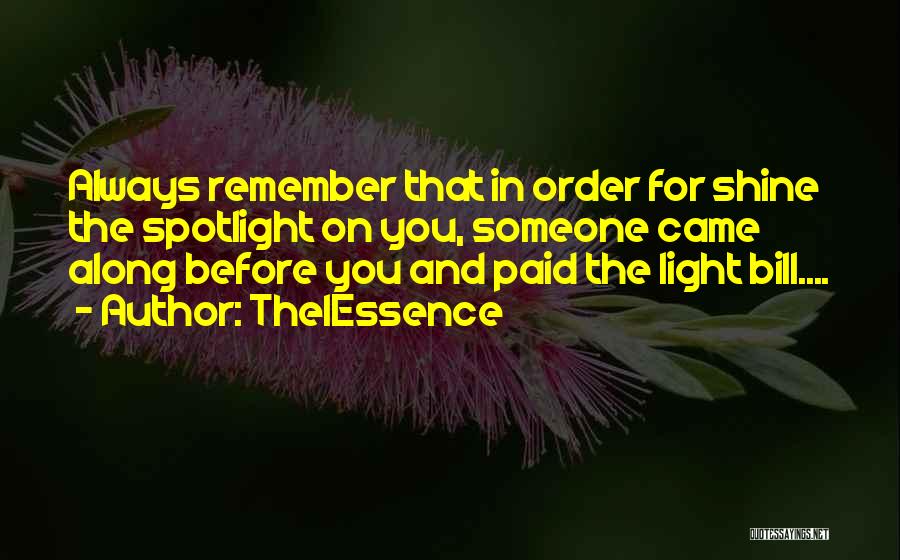 Always remember that in order for shine the spotlight on you, someone came along before you and paid the light bill....
- Author: TheIEssence

QUOTESSAYINGS.NET